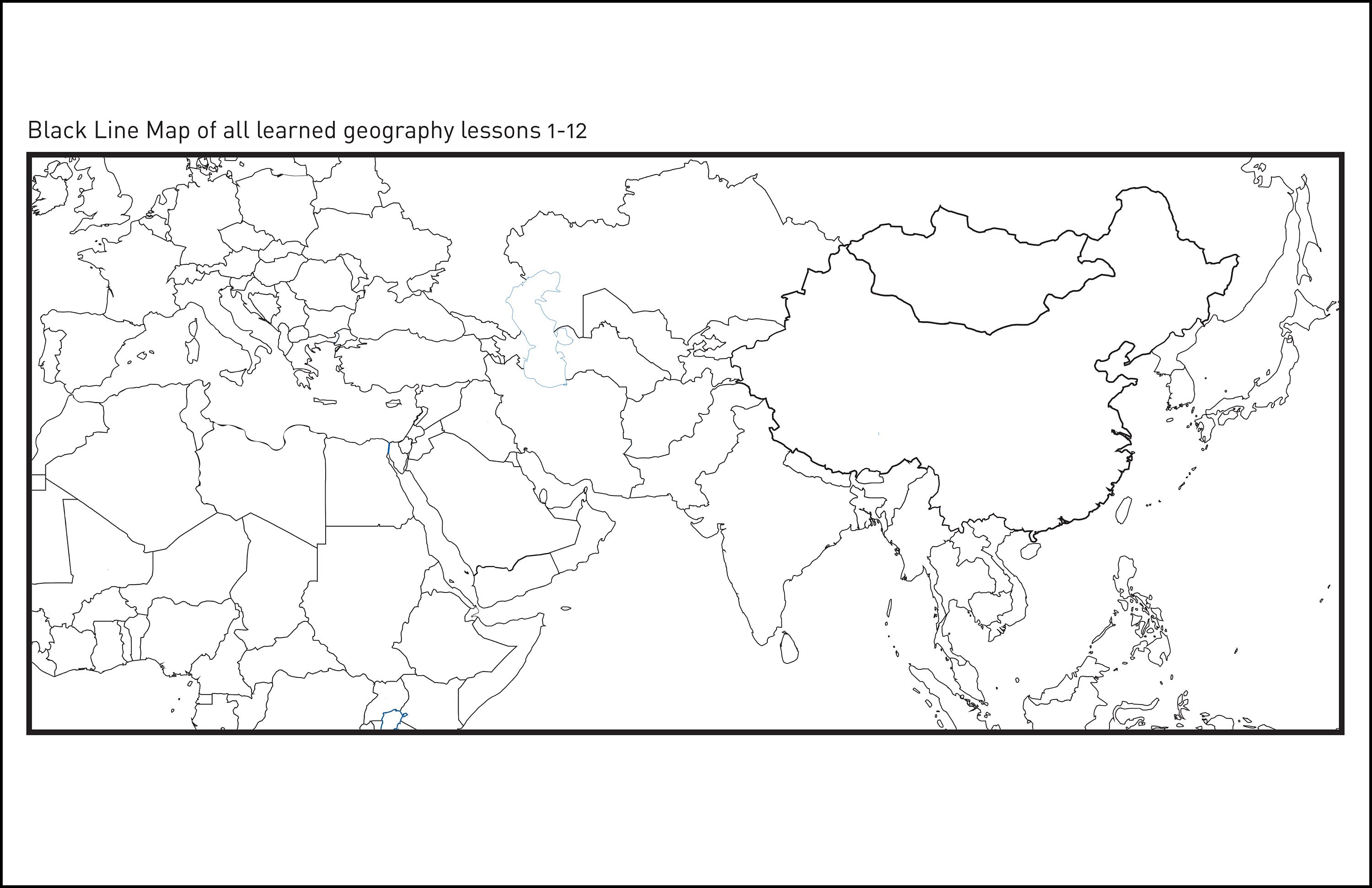 Black Line Map of all learned geography lessons 1-12